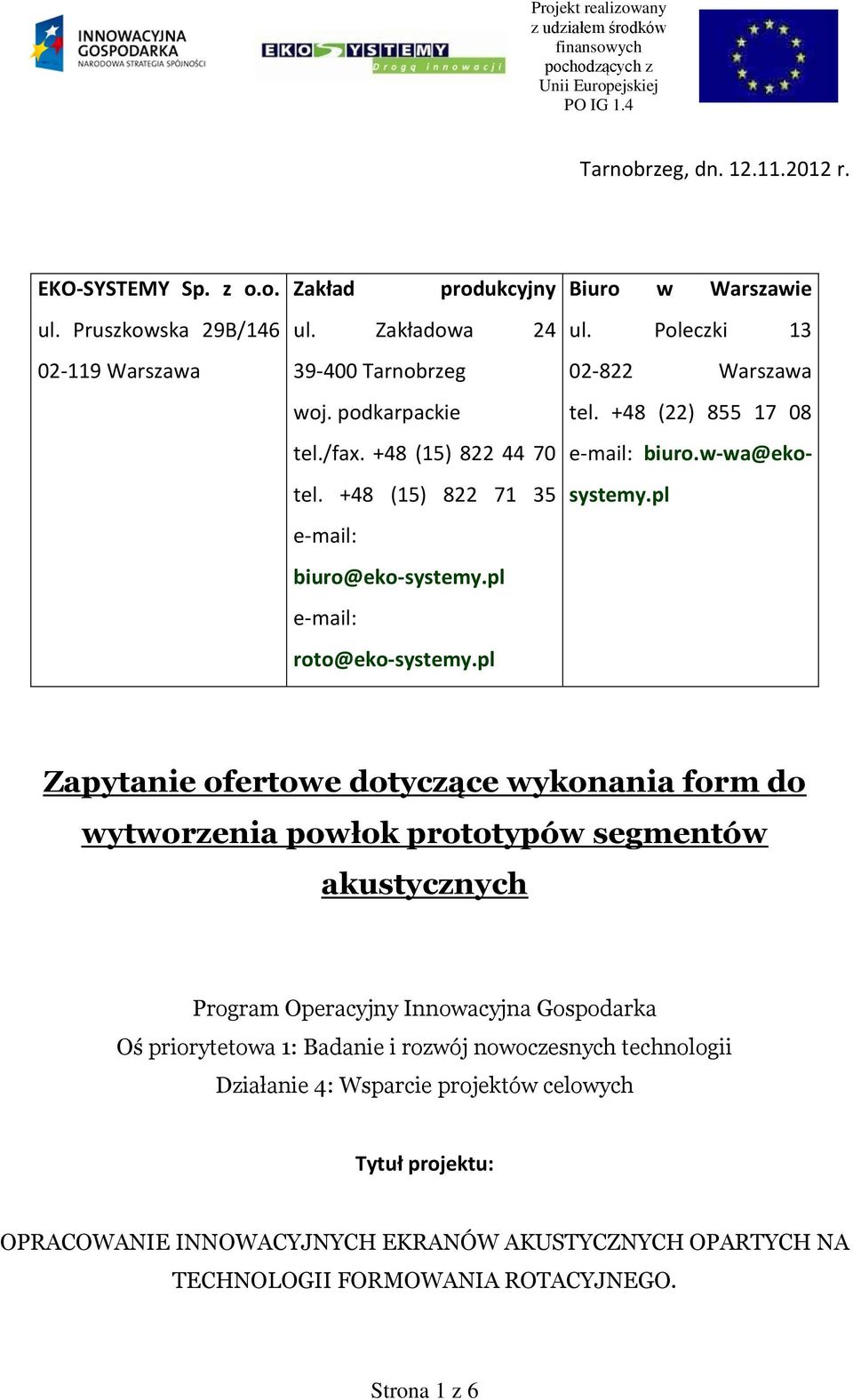 INNOWACYJNA GOSPODARKA
NARODOWA STRATEGIA SPÓJNOŚCI

EKO SYSTEMY
Drogą innowacji

Projekt realizowany z udziałem środków finansowych pochodzących z Unii Europejskiej PO IG 1.4

Tarnobrzeg, dn. 12.11.2012 r.

| EKO-SYSTEMY Sp. z o.o. ul. Pruszkowska 29B/146 02-119 Warszawa | Zakład produkcyjny ul. Zakładowa 24 39-400 Tarnobrzeg woj. podkarpackie tel./fax. +48 (15) 822 44 70 tel. +48 (15) 822 71 35 e-mail: biuro@eko-systemy.pl e-mail: roto@eko-systemy.pl | Biuro w Warszawie ul. Poleczki 13 02-822 Warszawa tel. +48 (22) 855 17 08 e-mail: biuro.w-wa@eko-systemy.pl |
|---|---|---|

Zapytanie ofertowe dotyczące wykonania form do wytworzenia powłok prototypów segmentów akustycznych

Program Operacyjny Innowacyjna Gospodarka
Oś priorytetowa 1: Badanie i rozwój nowoczesnych technologii
Działanie 4: Wsparcie projektów celowych

Tytuł projektu:

OPRACOWANIE INNOWACYJNYCH EKRANÓW AKUSTYCZNYCH OPARTYCH NA TECHNOLOGII FORMOWANIA ROTACYJNEGO.

Strona 1 z 6